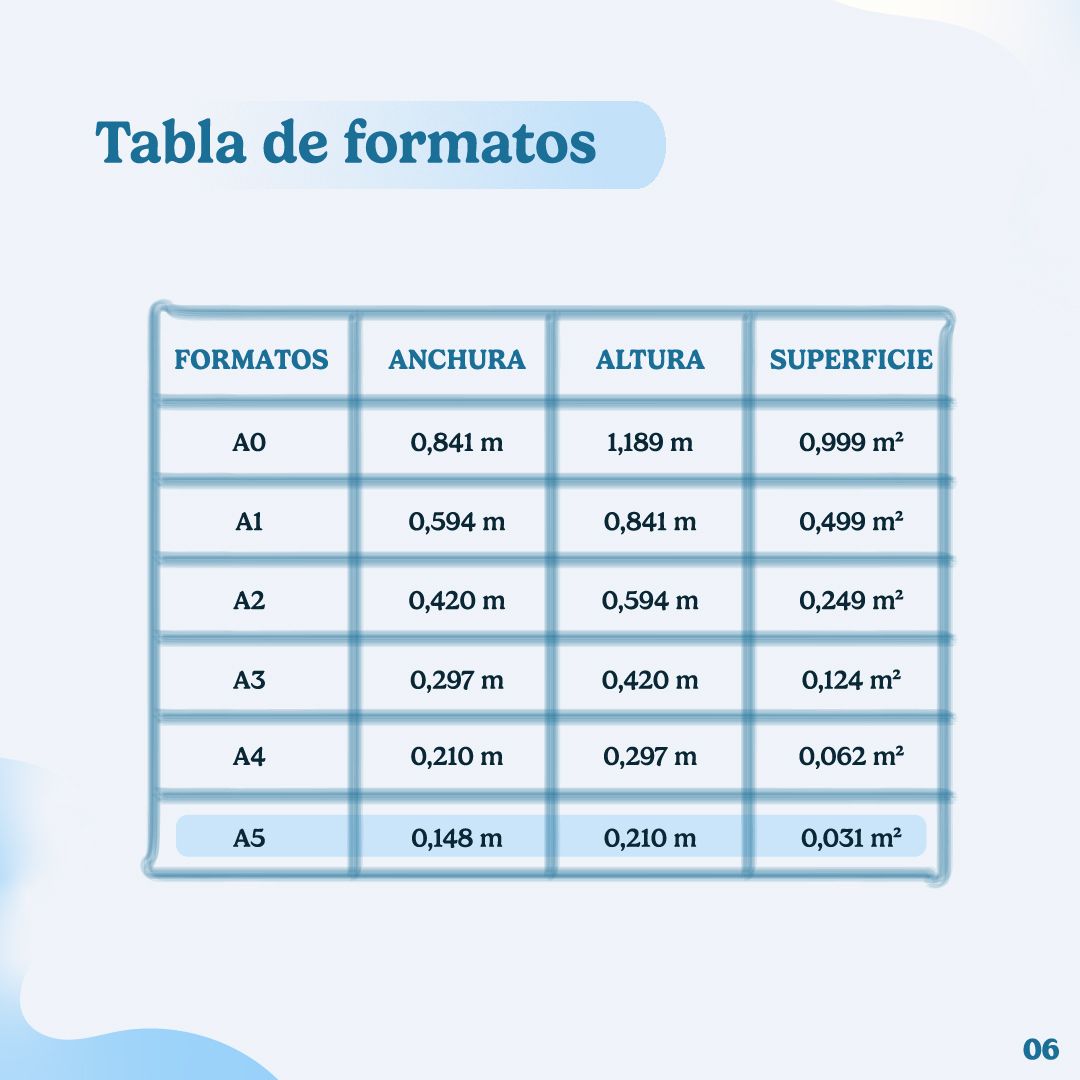 Tabla de formatos

| FORMATOS | ANCHURA | ALTURA | SUPERFICIE |
|---|---|---|---|
| A0 | 0,841 m | 1,189 m | 0,999 m² |
| A1 | 0,594 m | 0,841 m | 0,499 m² |
| A2 | 0,420 m | 0,594 m | 0,249 m² |
| A3 | 0,297 m | 0,420 m | 0,124 m² |
| A4 | 0,210 m | 0,297 m | 0,062 m² |
| A5 | 0,148 m | 0,210 m | 0,031 m² |

06